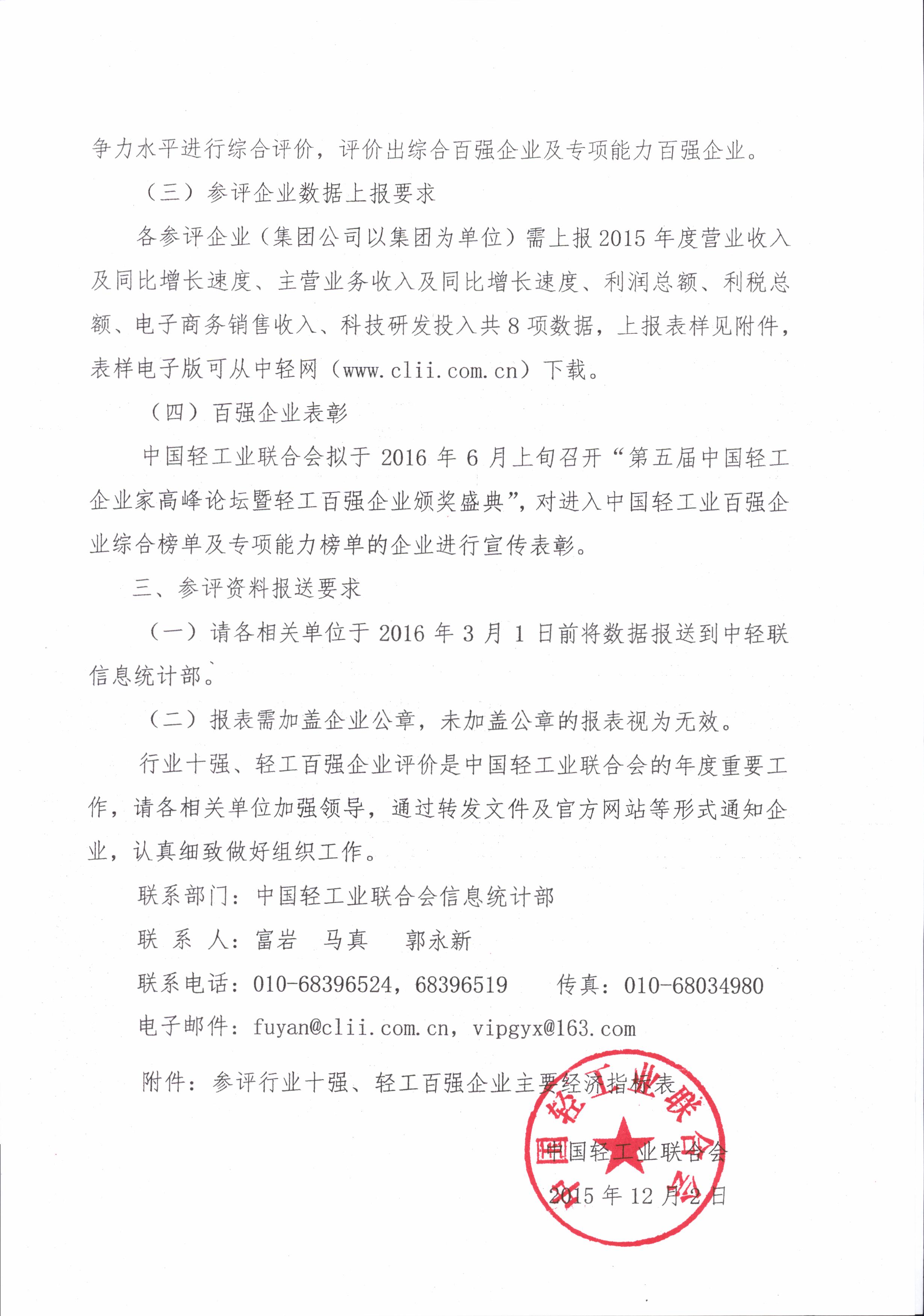 争力水平进行综合评价，评价出综合百强企业及专项能力百强企业。

（三）参评企业数据上报要求

各参评企业（集团公司以集团为单位）需上报2015年度营业收入及同比增长速度、主营业务收入及同比增长速度、利润总额、利税总额、电子商务销售收入、科技研发投入共8项数据，上报表样见附件，表样电子版可从中轻网（www.clii.com.cn）下载。

（四）百强企业表彰

中国轻工业联合会拟于2016年6月上旬召开“第五届中国轻工企业家高峰论坛暨轻工百强企业颁奖盛典”，对进入中国轻工业百强企业综合榜单及专项能力榜单的企业进行宣传表彰。

三、参评资料报送要求

（一）请各相关单位于2016年3月1日前将数据报送到中轻联信息统计部。

（二）报表需加盖企业公章，未加盖公章的报表视为无效。

行业十强、轻工百强企业评价是中国轻工业联合会的年度重要工作，请各相关单位加强领导，通过转发文件及官方网站等形式通知企业，认真细致做好组织工作。

联系部门：中国轻工业联合会信息统计部

联 系 人：富岩 马真 郭永新

联系电话：010-68396524，68396519 传真：010-68034980

电子邮件：fuyan@clii.com.cn，vipgyx@163.com

附件：参评行业十强、轻工百强企业主要经济指标表

中国轻工业联合会

2015年12月2日

中国轻工业联合会